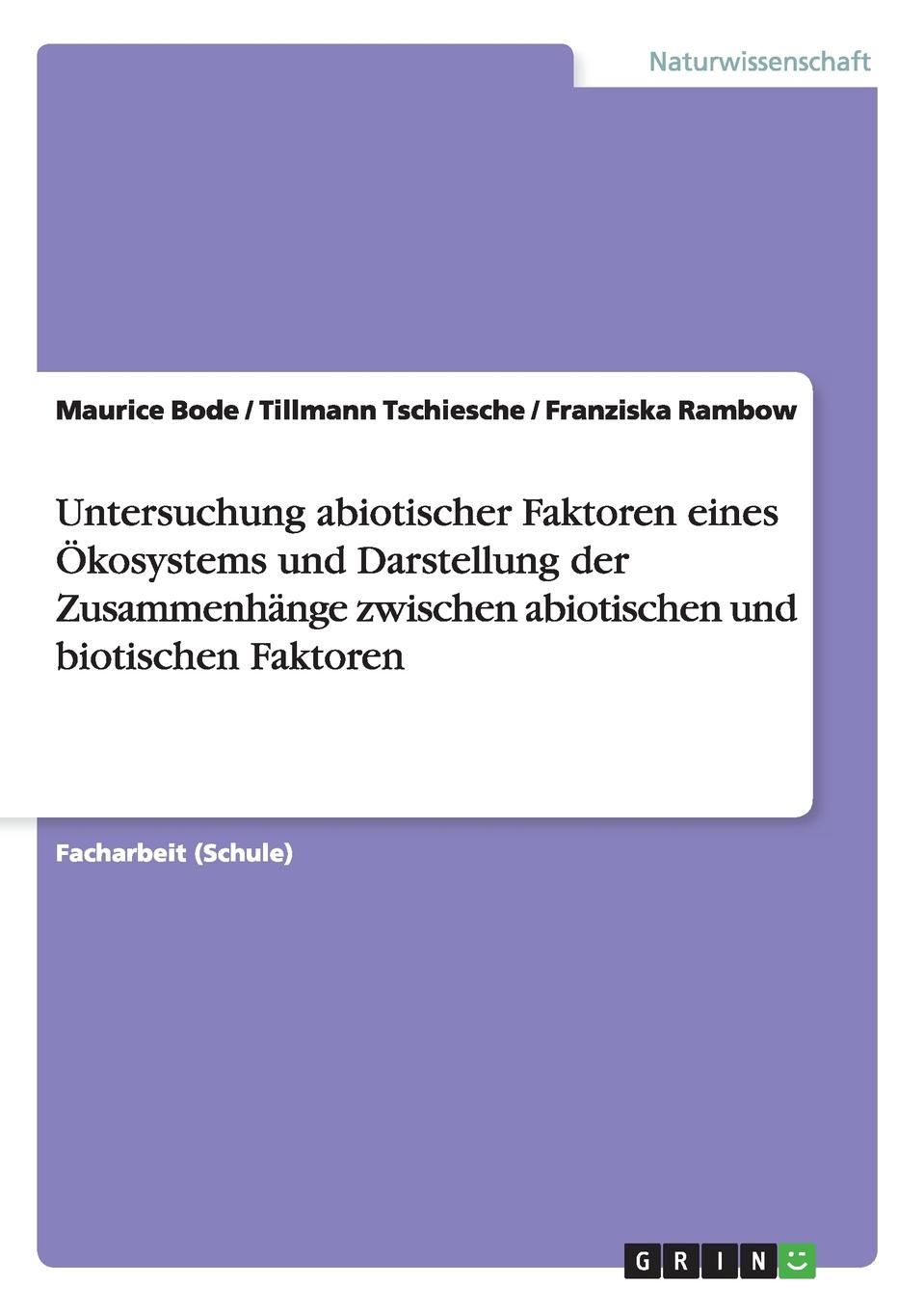 Naturwissenschaft

Maurice Bode / Tillmann Tschiesche / Franziska Rambow

Untersuchung abiotischer Faktoren eines Ökosystems und Darstellung der Zusammenhänge zwischen abiotischen und biotischen Faktoren

Facharbeit (Schule)

GRIN